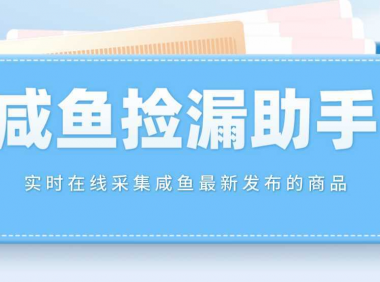 咸鱼捡漏助手

实时在线采集咸鱼最新发布的商品